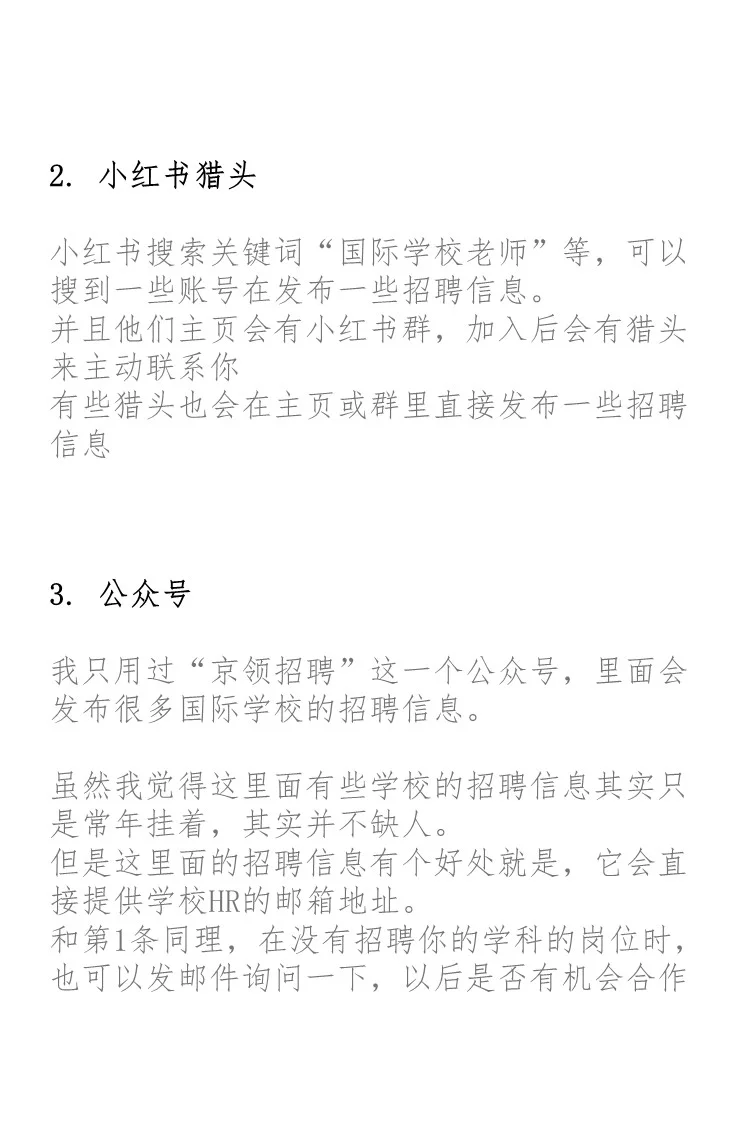 2. 小红书猎头

小红书搜索关键词“国际学校老师”等，可以搜到一些账号在发布一些招聘信息。
并且他们主页会有小红书群，加入后会有猎头来主动联系你
有些猎头也会在主页或群里直接发布一些招聘信息

3. 公众号

我只用过“京领招聘”这一个公众号，里面会发布很多国际学校的招聘信息。

虽然我觉得这里面有些学校的招聘信息其实只是常年挂着，其实并不缺人。
但是这里面的招聘信息有个好处就是，它会直接提供学校HR的邮箱地址。
和第1条同理，在没有招聘你的学科的岗位时，也可以发邮件询问一下，以后是否有机会合作